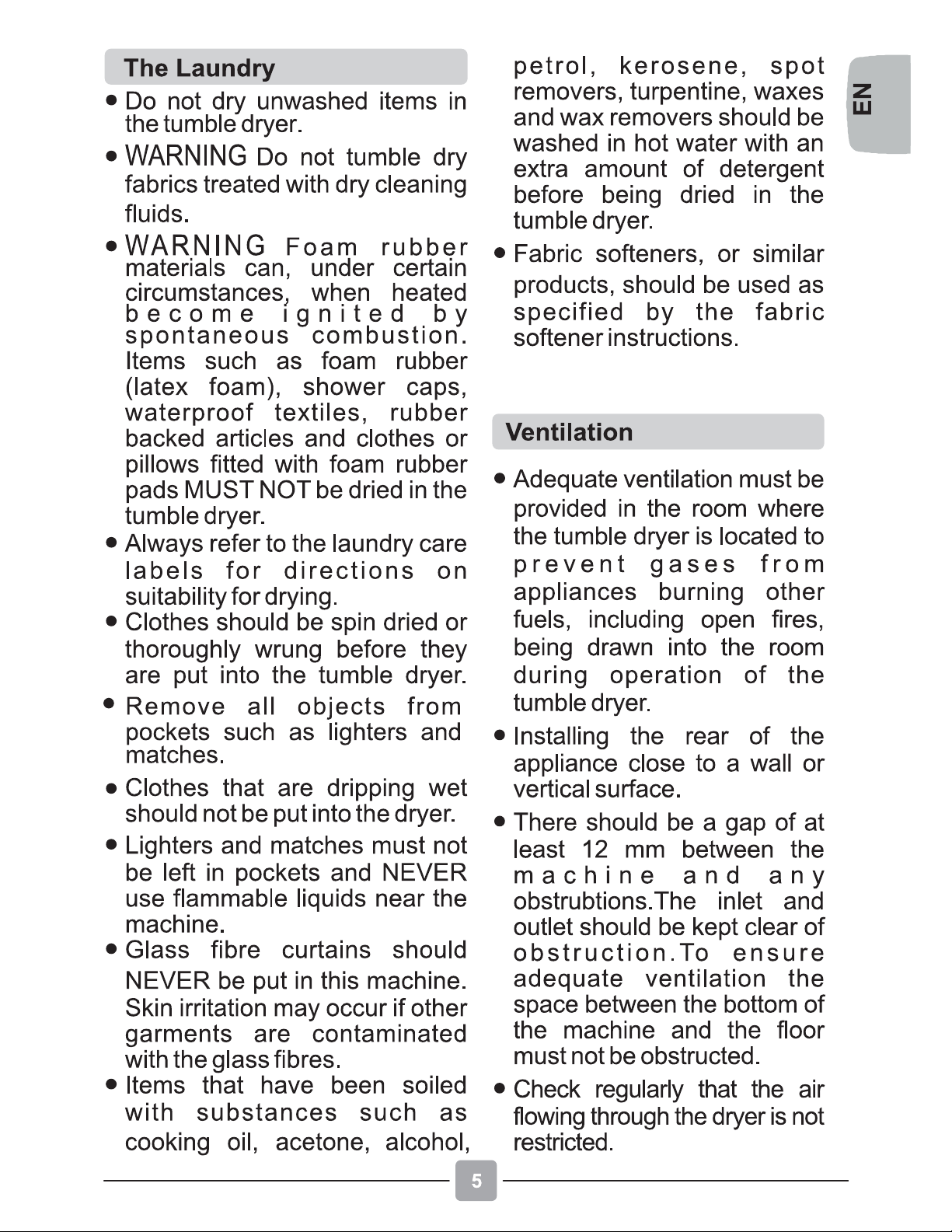 The Laundry

● Do not dry unwashed items in the tumble dryer.

● WARNING Do not tumble dry fabrics treated with dry cleaning fluids.

● WARNING Foam rubber materials can, under certain circumstances, when heated become ignited by spontaneous combustion. Items such as foam rubber (latex foam), shower caps, waterproof textiles, rubber backed articles and clothes or pillows fitted with foam rubber pads MUST NOT be dried in the tumble dryer.

● Always refer to the laundry care labels for directions on suitability for drying.

● Clothes should be spin dried or thoroughly wrung before they are put into the tumble dryer.

● Remove all objects from pockets such as lighters and matches.

● Clothes that are dripping wet should not be put into the dryer.

● Lighters and matches must not be left in pockets and NEVER use flammable liquids near the machine.

● Glass fibre curtains should NEVER be put in this machine. Skin irritation may occur if other garments are contaminated with the glass fibres.

● Items that have been soiled with substances such as cooking oil, acetone, alcohol, petrol, kerosene, spot removers, turpentine, waxes and wax removers should be washed in hot water with an extra amount of detergent before being dried in the tumble dryer.

● Fabric softeners, or similar products, should be used as specified by the fabric softener instructions.

Ventilation

● Adequate ventilation must be provided in the room where the tumble dryer is located to prevent gases from appliances burning other fuels, including open fires, being drawn into the room during operation of the tumble dryer.

● Installing the rear of the appliance close to a wall or vertical surface.

● There should be a gap of at least 12 mm between the machine and any obstrubtions.The inlet and outlet should be kept clear of obstruction.To ensure adequate ventilation the space between the bottom of the machine and the floor must not be obstructed.

● Check regularly that the air flowing through the dryer is not restricted.

EN

5